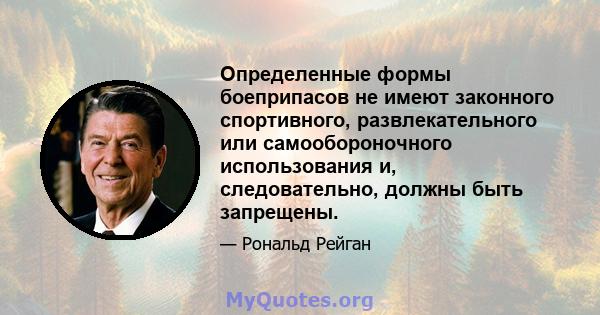 Определенные формы боеприпасов не имеют законного спортивного, развлекательного или самообороночного использования и, следовательно, должны быть запрещены.

— Рональд Рейган

MyQuotes.org